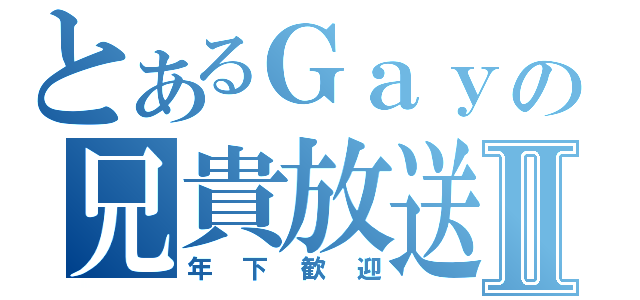 とあるＧａｙの
兄貴放送Ⅱ
年下歓迎